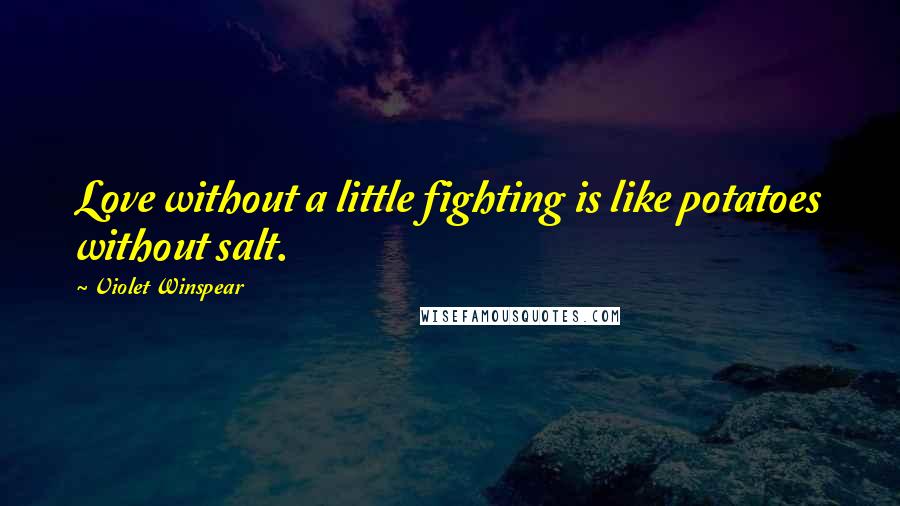 Love without a little fighting is like potatoes without salt.

~ Violet Winspear

WISEFAMOUSQUOTES.COM